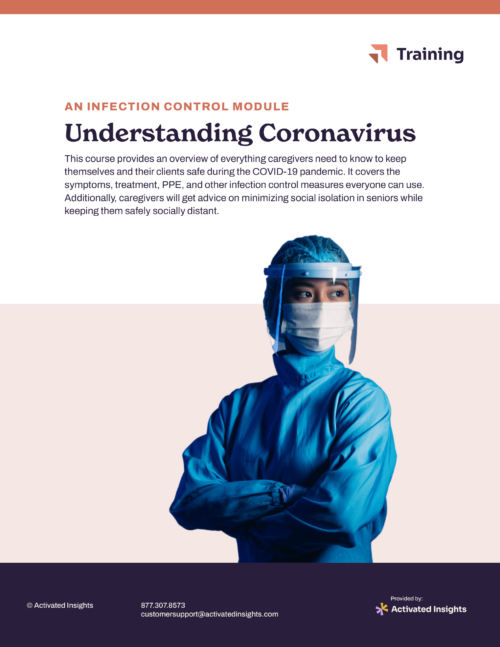 Training

AN INFECTION CONTROL MODULE

Understanding Coronavirus

This course provides an overview of everything caregivers need to know to keep themselves and their clients safe during the COVID-19 pandemic. It covers the symptoms, treatment, PPE, and other infection control measures everyone can use. Additionally, caregivers will get advice on minimizing social isolation in seniors while keeping them safely socially distant.

© Activated Insights

877.307.8573
customersupport@activatedinsights.com

Provided by:
Activated Insights